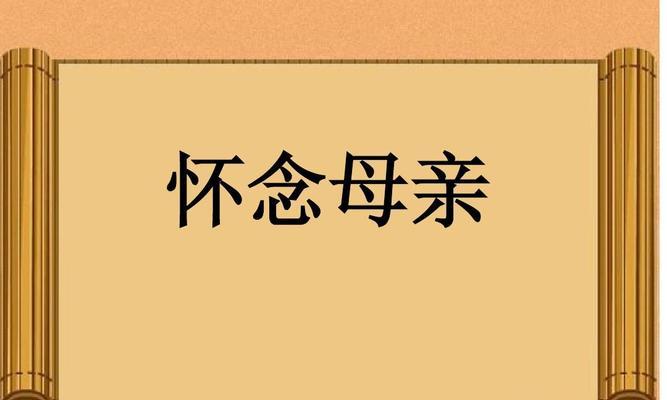 怀念母亲